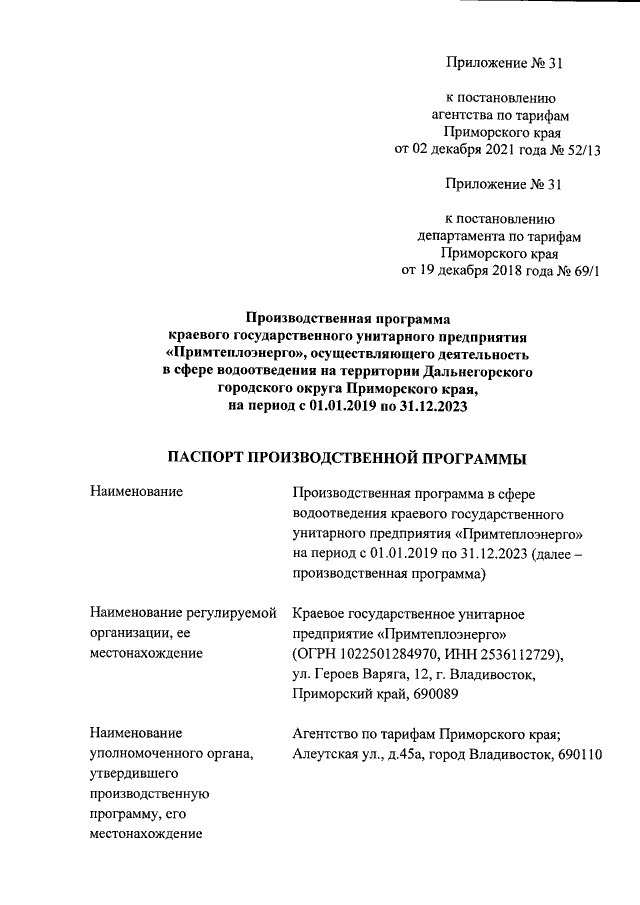 Приложение № 31

к постановлению агентства по тарифам Приморского края от 02 декабря 2021 года № 52/13

Приложение № 31

к постановлению департамента по тарифам Приморского края от 19 декабря 2018 года № 69/1

Производственная программа краевого государственного унитарного предприятия «Примтеплоэнерго», осуществляющего деятельность в сфере водоотведения на территории Дальнегорского городского округа Приморского края, на период с 01.01.2019 по 31.12.2023

ПАСПОРТ ПРОИЗВОДСТВЕННОЙ ПРОГРАММЫ

| | |
|---|---|
| Наименование | Производственная программа в сфере водоотведения краевого государственного унитарного предприятия «Примтеплоэнерго» на период с 01.01.2019 по 31.12.2023 (далее – производственная программа) |
| Наименование регулируемой организации, ее местонахождение | Краевое государственное унитарное предприятие «Примтеплоэнерго» (ОГРН 1022501284970, ИНН 2536112729), ул. Героев Варяга, 12, г. Владивосток, Приморский край, 690089 |
| Наименование уполномоченного органа, утвердившего производственную программу, его местонахождение | Агентство по тарифам Приморского края; Алеутская ул., д.45а, город Владивосток, 690110 |